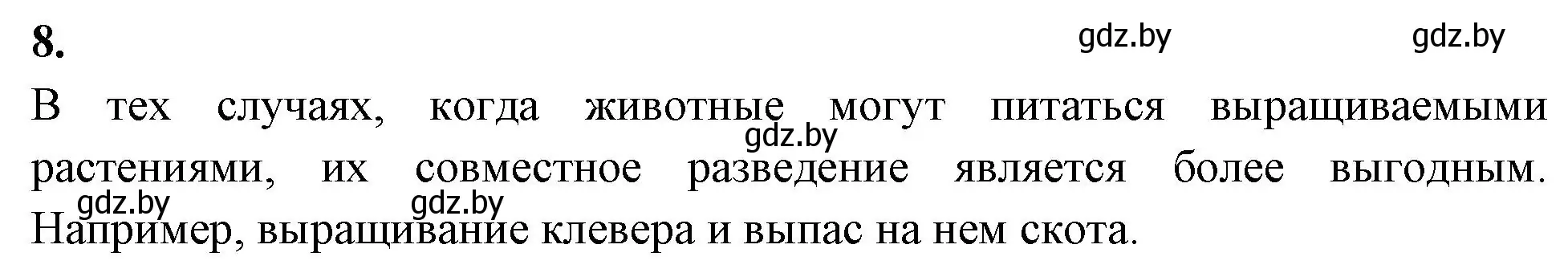 8.

gdz.by gdz.by

В тех случаях, когда животные могут питаться выращиваемыми растениями, их совместное разведение является более выгодным. Например, выращивание клевера и выпас на нем скота.

gdz.by

gdz.by gdz.by